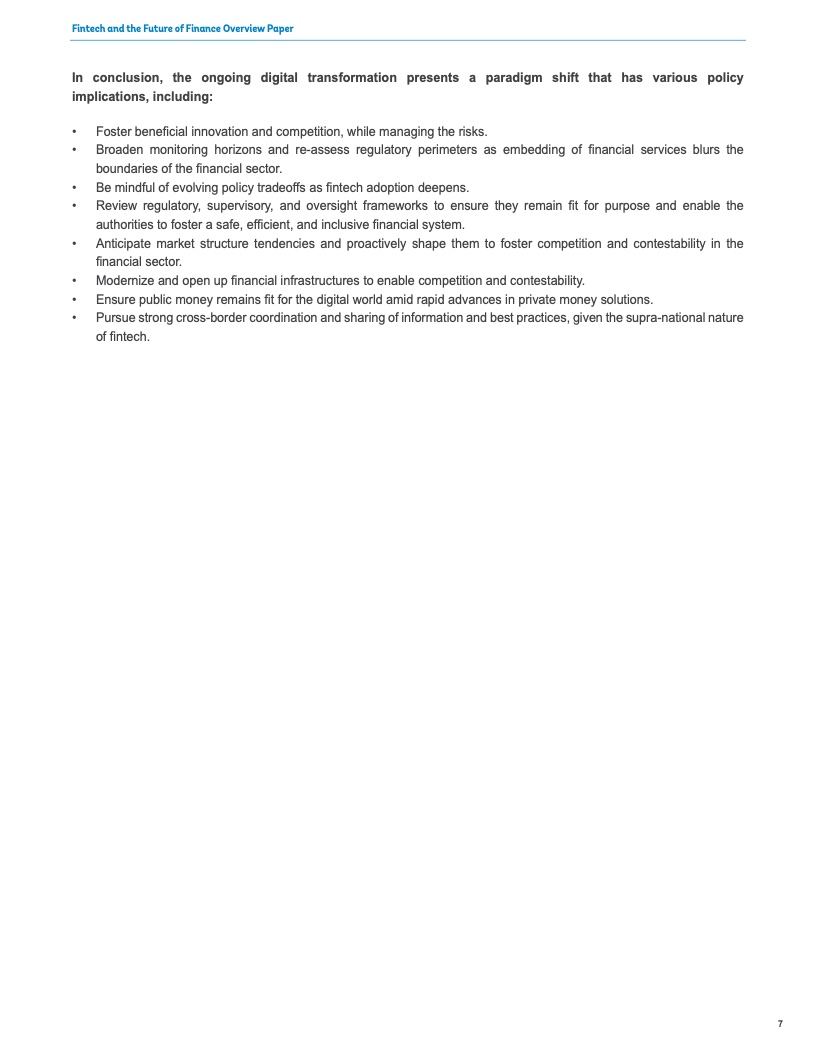 Fintech and the Future of Finance Overview Paper

In conclusion, the ongoing digital transformation presents a paradigm shift that has various policy implications, including:

• Foster beneficial innovation and competition, while managing the risks.
• Broaden monitoring horizons and re-assess regulatory perimeters as embedding of financial services blurs the boundaries of the financial sector.
• Be mindful of evolving policy tradeoffs as fintech adoption deepens.
• Review regulatory, supervisory, and oversight frameworks to ensure they remain fit for purpose and enable the authorities to foster a safe, efficient, and inclusive financial system.
• Anticipate market structure tendencies and proactively shape them to foster competition and contestability in the financial sector.
• Modernize and open up financial infrastructures to enable competition and contestability.
• Ensure public money remains fit for the digital world amid rapid advances in private money solutions.
• Pursue strong cross-border coordination and sharing of information and best practices, given the supra-national nature of fintech.

7